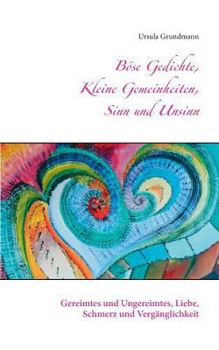 Ursula Grundmann

Böse Gedichte, Kleine Gemeinheiten, Sinn und Unsinn

Gereimtes und Ungereimtes, Liebe, Schmerz und Vergänglichkeit